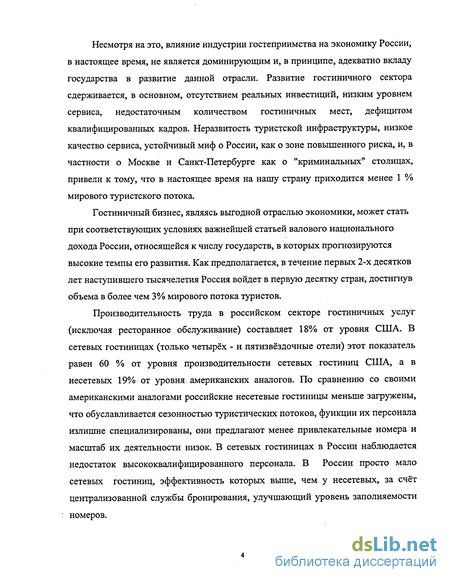 Несмотря на это, влияние индустрии гостеприимства на экономику России, в настоящее время, не является доминирующим и, в принципе, адекватно вкладу государства в развитие данной отрасли. Развитие гостиничного сектора сдерживается, в основном, отсутствием реальных инвестиций, низким уровнем сервиса, недостаточным количеством гостиничных мест, дефицитом квалифицированных кадров. Неразвитость туристской инфраструктуры, низкое качество сервиса, устойчивый миф о России, как о зоне повышенного риска, и, в частности о Москве и Санкт-Петербурге как о "криминальных" столицах, привели к тому, что в настоящее время на нашу страну приходится менее 1 % мирового туристского потока.

Гостиничный бизнес, являясь выгодной отраслью экономики, может стать при соответствующих условиях важнейшей статьей валового национального дохода России, относящейся к числу государств, в которых прогнозируются высокие темпы его развития. Как предполагается, в течение первых 2-х десятков лет наступившего тысячелетия Россия войдет в первую десятку стран, достигнув объема в более чем 3% мирового потока туристов.

Производительность труда в российском секторе гостиничных услуг (исключая ресторанное обслуживание) составляет 18% от уровня США. В сетевых гостиницах (только четырёх - и пятизвёздочные отели) этот показатель равен 60 % от уровня производительности сетевых гостиниц США, а в несетевых 19% от уровня американских аналогов. По сравнению со своими американскими аналогами российские несетевые гостиницы меньше загружены, что обуславливается сезонностью туристических потоков, функции их персонала излишне специализированы, они предлагают менее привлекательные номера и масштаб их деятельности низок. В сетевых гостиницах в России наблюдается недостаток высококвалифицированного персонала. В России просто мало сетевых гостиниц, эффективность которых выше, чем у несетевых, за счёт централизованной службы бронирования, улучшающий уровень заполняемости номеров.

4

dsLib.net
библиотека диссертаций